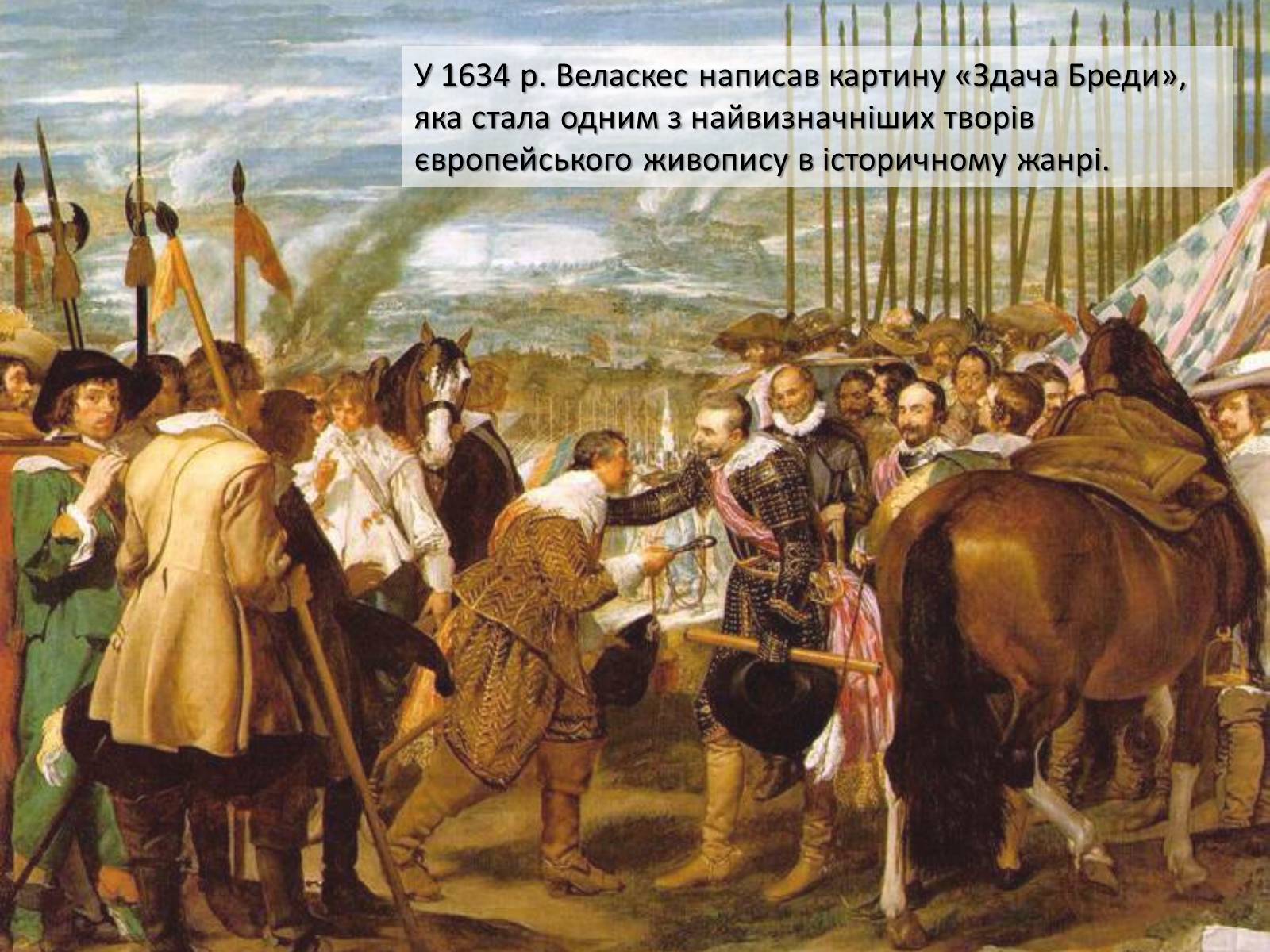 У 1634 р. Веласкес написав картину «Здача Бреди», яка стала одним з найвизначніших творів європейського живопису в історичному жанрі.